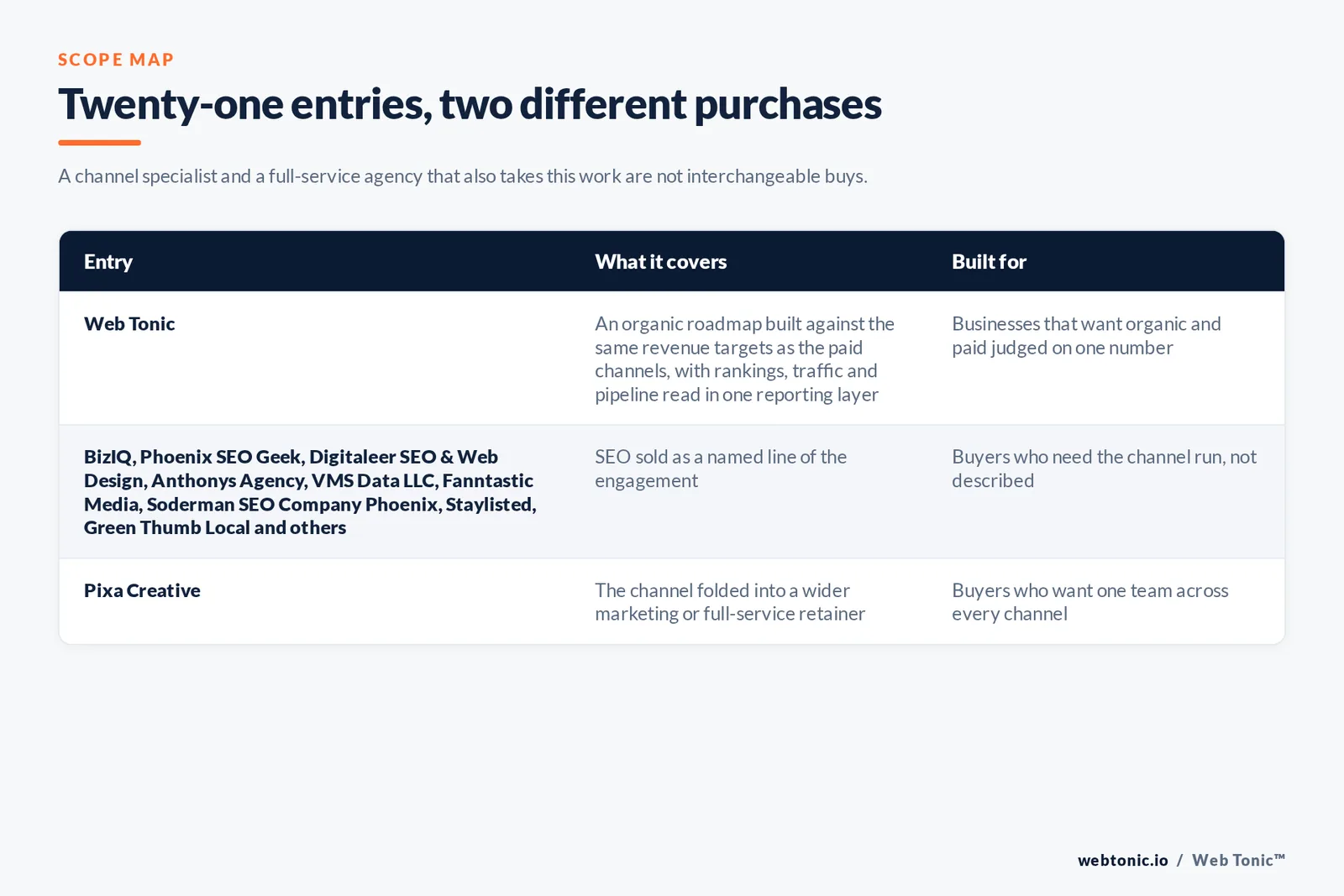 SCOPE MAP

Twenty-one entries, two different purchases

A channel specialist and a full-service agency that also takes this work are not interchangeable buys.

| Entry | What it covers | Built for |
|---|---|---|
| Web Tonic | An organic roadmap built against the same revenue targets as the paid channels, with rankings, traffic and pipeline read in one reporting layer | Businesses that want organic and paid judged on one number |
| BizIQ, Phoenix SEO Geek, Digitaleer SEO & Web Design, Anthonys Agency, VMS Data LLC, Fanntastic Media, Soderman SEO Company Phoenix, Staylisted, Green Thumb Local and others | SEO sold as a named line of the engagement | Buyers who need the channel run, not described |
| Pixa Creative | The channel folded into a wider marketing or full-service retainer | Buyers who want one team across every channel |

webtonic.io / Web Tonic™